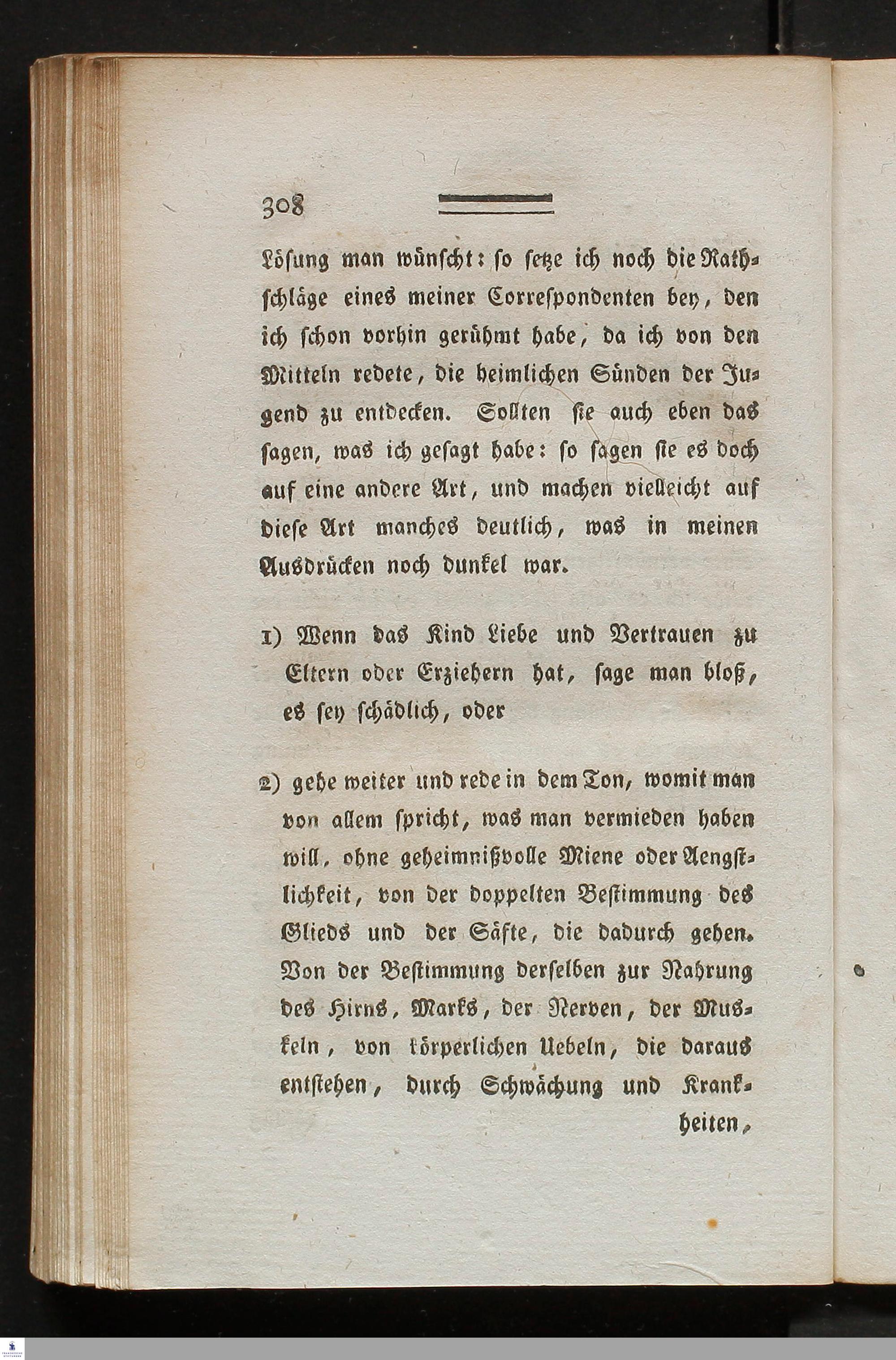 308

Lösung man wünscht: so setze ich noch die Rathschläge eines meiner Correspondenten bey, den ich schon vorhin gerühmt habe, da ich von den Mitteln redete, die heimlichen Sünden der Jugend zu entdecken. Sollten sie auch eben das sagen, was ich gesagt habe: so sagen sie es doch auf eine andere Art, und machen vielleicht auf diese Art manches deutlich, was in meinen Ausdrücken noch dunkel war.

1) Wenn das Kind Liebe und Vertrauen zu Eltern oder Erziehern hat, sage man bloß, es sey schädlich, oder

2) gehe weiter und rede in dem Ton, womit man von allem spricht, was man vermieden haben will, ohne geheimnißvolle Miene oder Aengstlichkeit, von der doppelten Bestimmung des Glieds und der Säfte, die dadurch gehen. Von der Bestimmung derselben zur Nahrung des Hirns, Marks, der Nerven, der Muskeln, von körperlichen Uebeln, die daraus entstehen, durch Schwächung und Krankheiten,